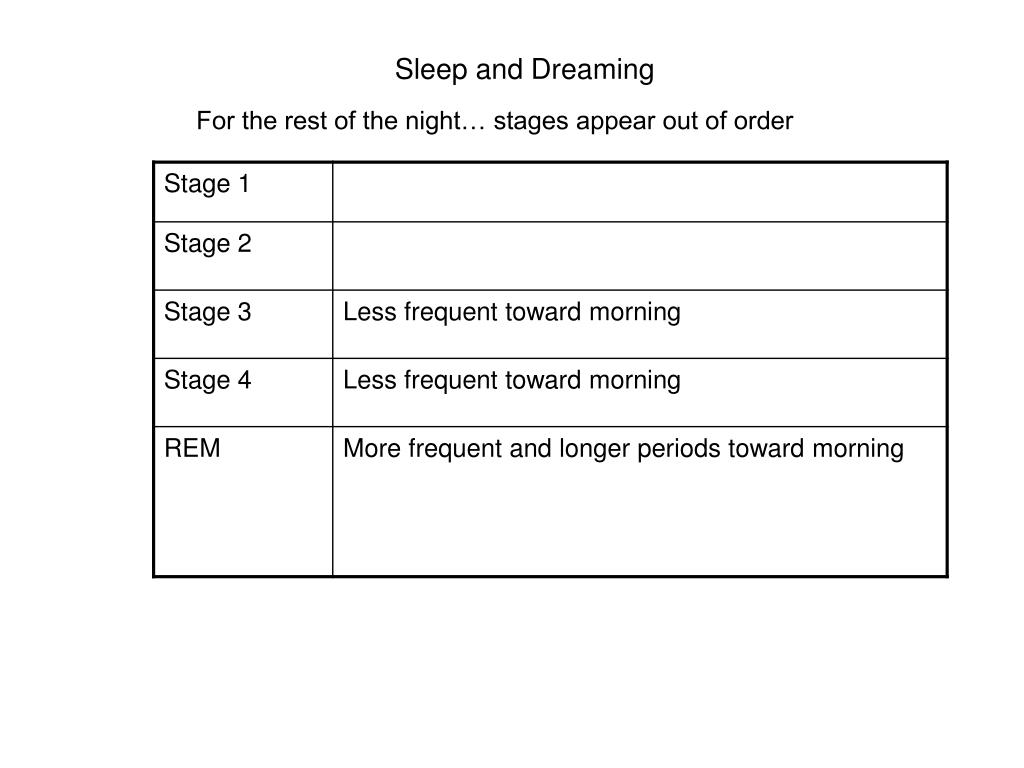 Sleep and Dreaming

For the rest of the night… stages appear out of order

| Stage 1 | |
|---|---|
| Stage 2 | |
| Stage 3 | Less frequent toward morning |
| Stage 4 | Less frequent toward morning |
| REM | More frequent and longer periods toward morning |